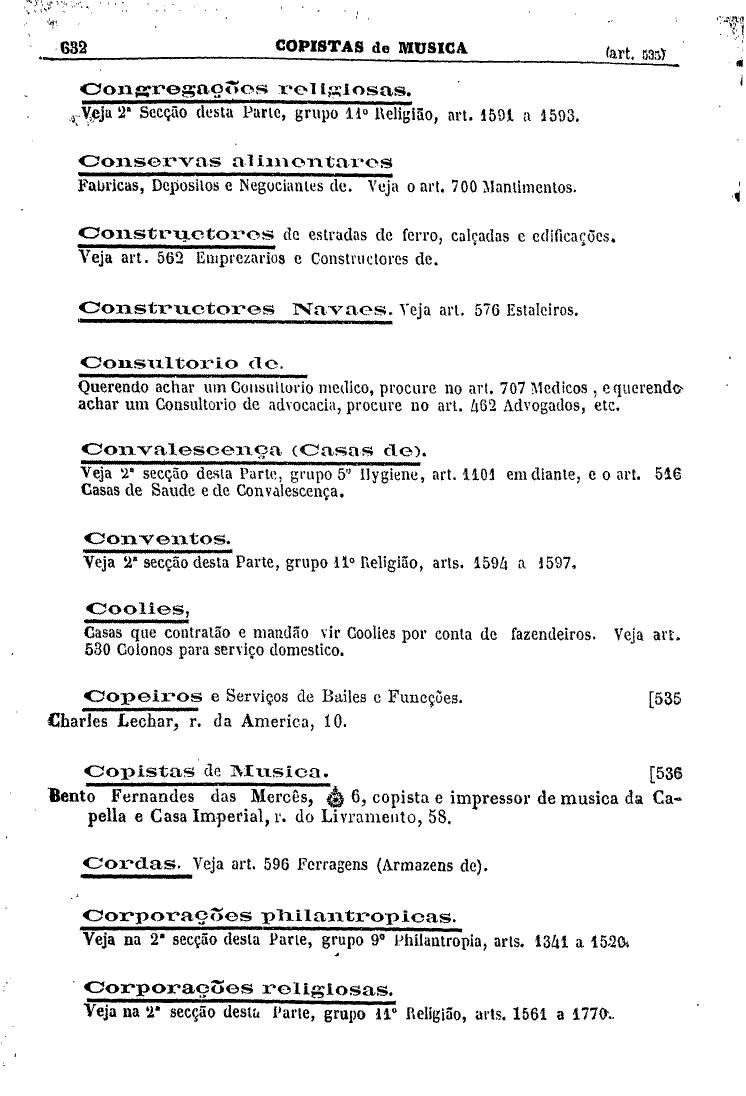 632 COPISTAS de MUSICA (art. 535)

Congregações religiosas.
Veja 2ª Secção desta Parte, grupo 11º Religião, art. 1591 a 1593.

Conservas alimentares
Fabricas, Depositos e Negociantes de. Veja o art. 700 Mantimentos.

Constructores de estradas de ferro, calçadas e edificações.
Veja art. 562 Emprezarios e Constructores de.

Constructores Navaes. Veja art. 576 Estaleiros.

Consultorio de.
Querendo achar um Consultorio medico, procure no art. 707 Medicos, e querendo achar um Consultorio de advocacia, procure no art. 462 Advogados, etc.

Convalescença (Casas de).
Veja 2ª secção desta Parte, grupo 5º Hygiene, art. 1101 em diante, e o art. 516 Casas de Saude e de Convalescença.

Conventos.
Veja 2ª secção desta Parte, grupo 11º Religião, arts. 1594 a 1597.

Coolies,
Casas que contratão e mandão vir Coolies por conta de fazendeiros. Veja art. 530 Colonos para serviço domestico.

Copeiros e Serviços de Bailes e Funcções. [535
Charles Lechar, r. da America, 10.

Copistas de Musica. [536
Bento Fernandes das Mercês, 6, copista e impressor de musica da Capella e Casa Imperial, r. do Livramento, 58.

Cordas. Veja art. 596 Ferragens (Armazens de).

Corporações philantropicas.
Veja na 2ª secção desta Parte, grupo 9º Philantropia, arts. 1341 a 1520.

Corporações religiosas.
Veja na 2ª secção desta Parte, grupo 11º Religião, arts. 1561 a 1770.